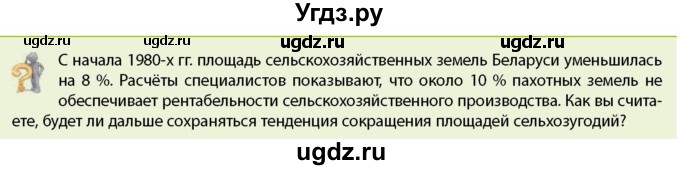 Угдз.ру

ugdz.ru ugdz.ru ugdz.ru ugdz.ru

С начала 1980-х гг. площадь сельскохозяйственных земель Беларуси уменьшилась на 8 %. Расчёты специалистов показывают, что около 10 % пахотных земель не обеспечивает рентабельности сельскохозяйственного производства. Как вы считаете, будет ли дальше сохраняться тенденция сокращения площадей сельхозугодий?

ugdz.ru